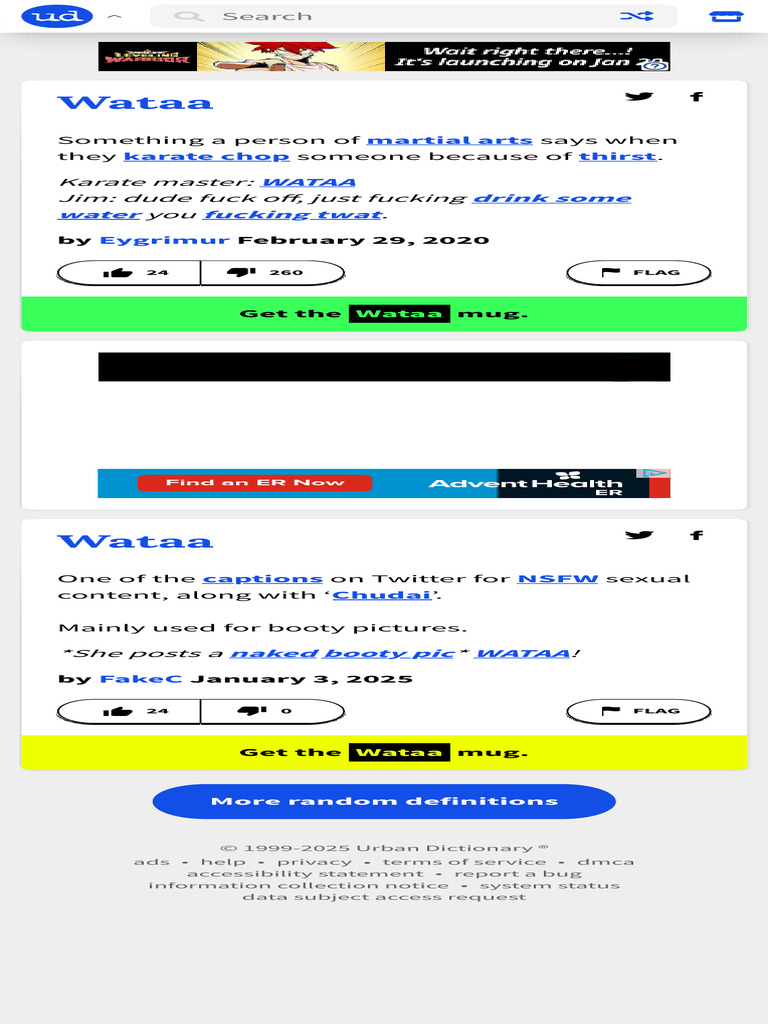 ud Search

LEVELING WARRIOR Wait right there...! It's launching on Jan 26

Wataa

Something a person of martial arts says when they karate chop someone because of thirst.

Karate master: WATAA
Jim: dude fuck off, just fucking drink some water you fucking twat.

by Eygrimur February 29, 2020

24 260 FLAG

Get the Wataa mug.

Find an ER Now AdventHealth ER

Wataa

One of the captions on Twitter for NSFW sexual content, along with 'Chudai'.

Mainly used for booty pictures.

*She posts a naked booty pic* WATAA!

by FakeC January 3, 2025

24 0 FLAG

Get the Wataa mug.

More random definitions

© 1999-2025 Urban Dictionary ®
ads • help • privacy • terms of service • dmca
accessibility statement • report a bug
information collection notice • system status
data subject access request